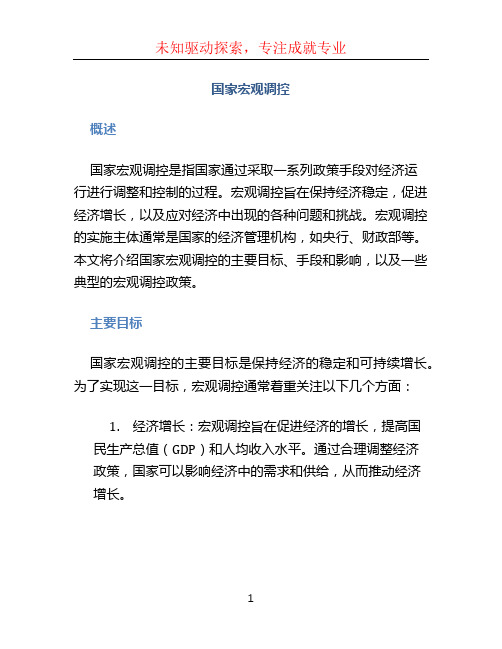 未知驱动探索，专注成就专业

国家宏观调控

概述

国家宏观调控是指国家通过采取一系列政策手段对经济运行进行调整和控制的过程。宏观调控旨在保持经济稳定，促进经济增长，以及应对经济中出现的各种问题和挑战。宏观调控的实施主体通常是国家的经济管理机构，如央行、财政部等。本文将介绍国家宏观调控的主要目标、手段和影响，以及一些典型的宏观调控政策。

主要目标

国家宏观调控的主要目标是保持经济的稳定和可持续增长。为了实现这一目标，宏观调控通常着重关注以下几个方面：

1. 经济增长：宏观调控旨在促进经济的增长，提高国民生产总值（GDP）和人均收入水平。通过合理调整经济政策，国家可以影响经济中的需求和供给，从而推动经济增长。

1